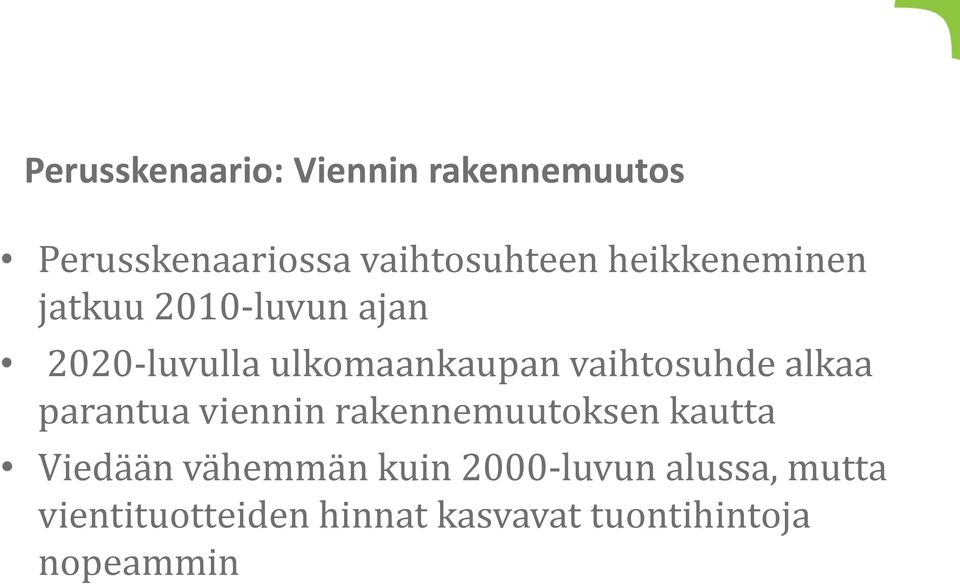 Perusskenaario: Viennin rakennemuutos

• Perusskenaariossa vaihtosuhteen heikkeneminen jatkuu 2010-luvun ajan

• 2020-luvulla ulkomaankaupan vaihtosuhde alkaa parantua viennin rakennemuutoksen kautta

• Viedään vähemmän kuin 2000-luvun alussa, mutta vientituotteiden hinnat kasvavat tuontihintoja nopeammin